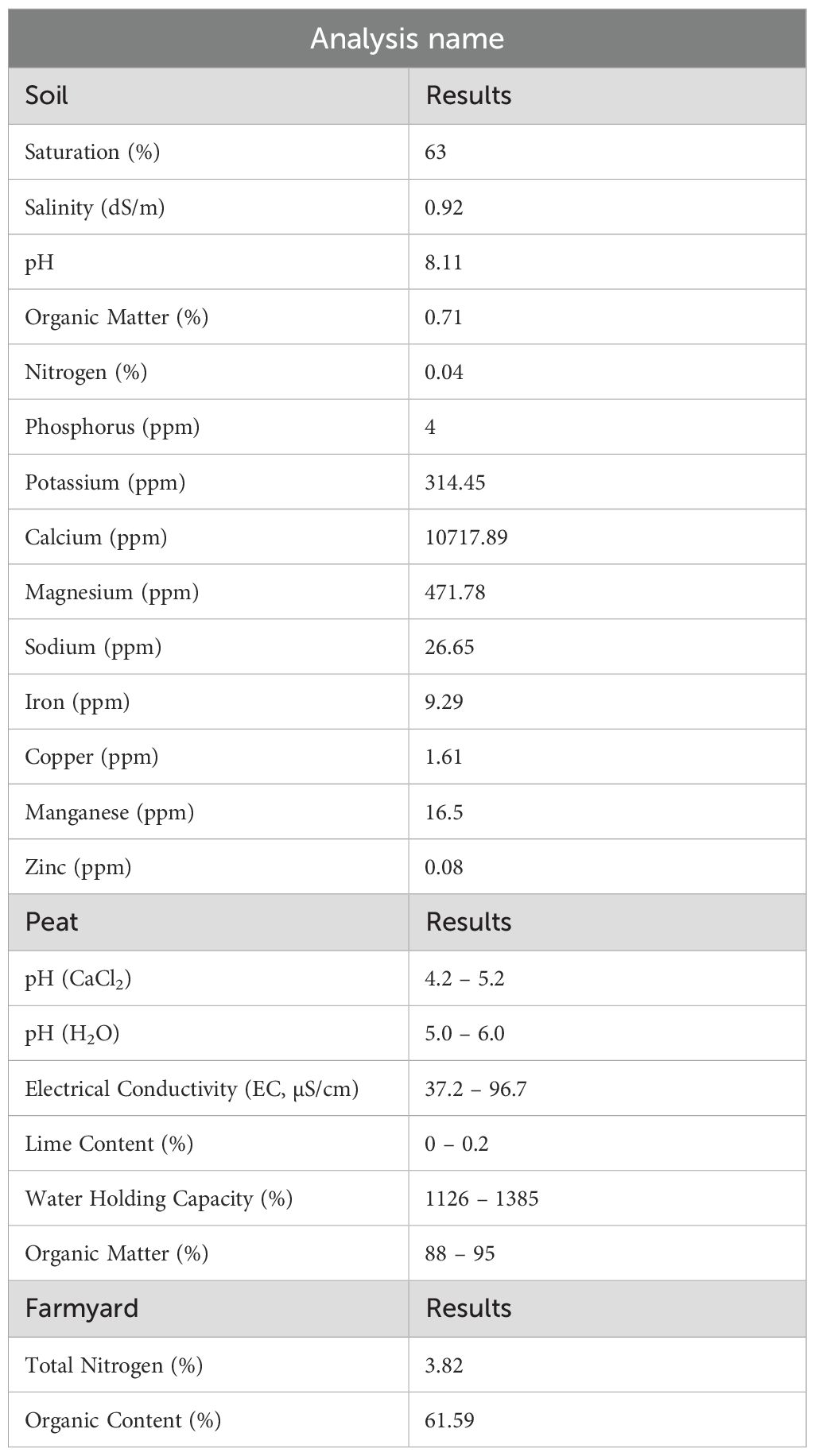 | Analysis name | |
|---|---|
| Soil | Results |
| Saturation (%) | 63 |
| Salinity (dS/m) | 0.92 |
| pH | 8.11 |
| Organic Matter (%) | 0.71 |
| Nitrogen (%) | 0.04 |
| Phosphorus (ppm) | 4 |
| Potassium (ppm) | 314.45 |
| Calcium (ppm) | 10717.89 |
| Magnesium (ppm) | 471.78 |
| Sodium (ppm) | 26.65 |
| Iron (ppm) | 9.29 |
| Copper (ppm) | 1.61 |
| Manganese (ppm) | 16.5 |
| Zinc (ppm) | 0.08 |
| Peat | Results |
| pH ($CaCl_2$) | 4.2 – 5.2 |
| pH ($H_2O$) | 5.0 – 6.0 |
| Electrical Conductivity (EC, µS/cm) | 37.2 – 96.7 |
| Lime Content (%) | 0 – 0.2 |
| Water Holding Capacity (%) | 1126 – 1385 |
| Organic Matter (%) | 88 – 95 |
| Farmyard | Results |
| Total Nitrogen (%) | 3.82 |
| Organic Content (%) | 61.59 |